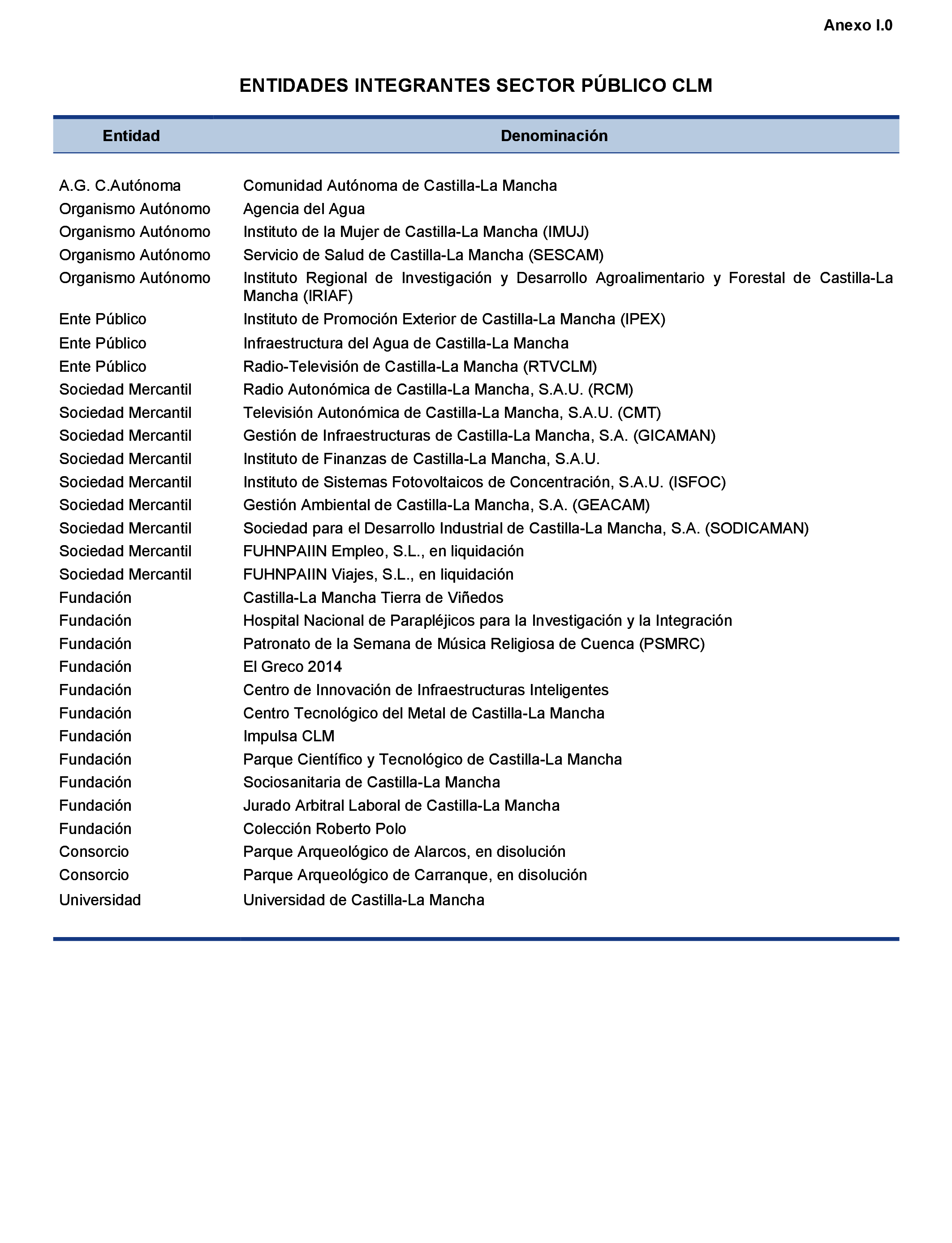 Anexo I.0

ENTIDADES INTEGRANTES SECTOR PÚBLICO CLM

| Entidad | Denominación |
|---|---|
| A.G. C.Autónoma | Comunidad Autónoma de Castilla-La Mancha |
| Organismo Autónomo | Agencia del Agua |
| Organismo Autónomo | Instituto de la Mujer de Castilla-La Mancha (IMUJ) |
| Organismo Autónomo | Servicio de Salud de Castilla-La Mancha (SESCAM) |
| Organismo Autónomo | Instituto Regional de Investigación y Desarrollo Agroalimentario y Forestal de Castilla-La Mancha (IRIAF) |
| Ente Público | Instituto de Promoción Exterior de Castilla-La Mancha (IPEX) |
| Ente Público | Infraestructura del Agua de Castilla-La Mancha |
| Ente Público | Radio-Televisión de Castilla-La Mancha (RTVCLM) |
| Sociedad Mercantil | Radio Autonómica de Castilla-La Mancha, S.A.U. (RCM) |
| Sociedad Mercantil | Televisión Autonómica de Castilla-La Mancha, S.A.U. (CMT) |
| Sociedad Mercantil | Gestión de Infraestructuras de Castilla-La Mancha, S.A. (GICAMAN) |
| Sociedad Mercantil | Instituto de Finanzas de Castilla-La Mancha, S.A.U. |
| Sociedad Mercantil | Instituto de Sistemas Fotovoltaicos de Concentración, S.A.U. (ISFOC) |
| Sociedad Mercantil | Gestión Ambiental de Castilla-La Mancha, S.A. (GEACAM) |
| Sociedad Mercantil | Sociedad para el Desarrollo Industrial de Castilla-La Mancha, S.A. (SODICAMAN) |
| Sociedad Mercantil | FUHNPAIIN Empleo, S.L., en liquidación |
| Sociedad Mercantil | FUHNPAIIN Viajes, S.L., en liquidación |
| Fundación | Castilla-La Mancha Tierra de Viñedos |
| Fundación | Hospital Nacional de Parapléjicos para la Investigación y la Integración |
| Fundación | Patronato de la Semana de Música Religiosa de Cuenca (PSMRC) |
| Fundación | El Greco 2014 |
| Fundación | Centro de Innovación de Infraestructuras Inteligentes |
| Fundación | Centro Tecnológico del Metal de Castilla-La Mancha |
| Fundación | Impulsa CLM |
| Fundación | Parque Científico y Tecnológico de Castilla-La Mancha |
| Fundación | Sociosanitaria de Castilla-La Mancha |
| Fundación | Jurado Arbitral Laboral de Castilla-La Mancha |
| Fundación | Colección Roberto Polo |
| Consorcio | Parque Arqueológico de Alarcos, en disolución |
| Consorcio | Parque Arqueológico de Carranque, en disolución |
| Universidad | Universidad de Castilla-La Mancha |